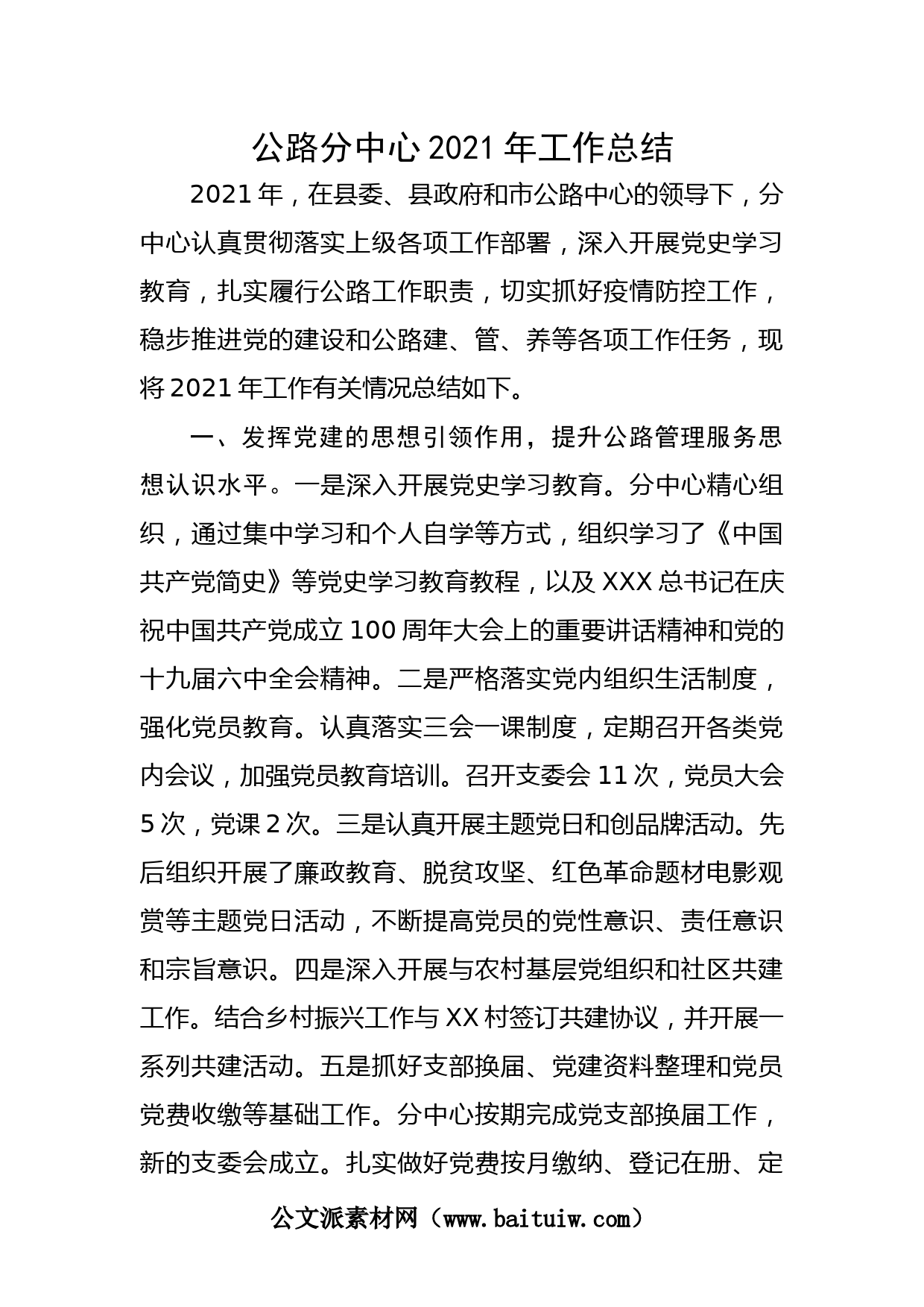 公路分中心2021年工作总结

2021年，在县委、县政府和市公路中心的领导下，分中心认真贯彻落实上级各项工作部署，深入开展党史学习教育，扎实履行公路工作职责，切实抓好疫情防控工作，稳步推进党的建设和公路建、管、养等各项工作任务，现将2021年工作有关情况总结如下。

一、发挥党建的思想引领作用，提升公路管理服务思想认识水平。一是深入开展党史学习教育。分中心精心组织，通过集中学习和个人自学等方式，组织学习了《中国共产党简史》等党史学习教育教程，以及XXX总书记在庆祝中国共产党成立100周年大会上的重要讲话精神和党的十九届六中全会精神。二是严格落实党内组织生活制度，强化党员教育。认真落实三会一课制度，定期召开各类党内会议，加强党员教育培训。召开支委会11次，党员大会5次，党课2次。三是认真开展主题党日和创品牌活动。先后组织开展了廉政教育、脱贫攻坚、红色革命题材电影观赏等主题党日活动，不断提高党员的党性意识、责任意识和宗旨意识。四是深入开展与农村基层党组织和社区共建工作。结合乡村振兴工作与XX村签订共建协议，并开展一系列共建活动。五是抓好支部换届、党建资料整理和党员党费收缴等基础工作。分中心按期完成党支部换届工作，新的支委会成立。扎实做好党费按月缴纳、登记在册、定

公文派素材网（www.baituiw.com）